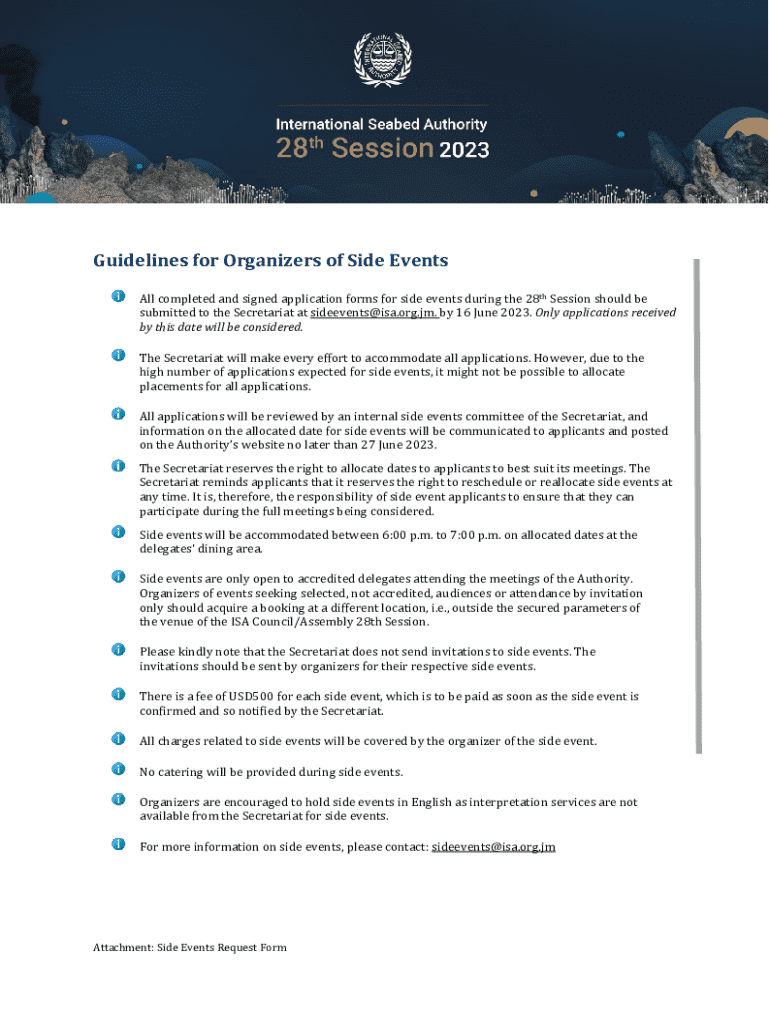 International Seabed Authority
28th Session 2023

Guidelines for Organizers of Side Events

All completed and signed application forms for side events during the 28th Session should be submitted to the Secretariat at sideevents@isa.org.jm. by 16 June 2023. Only applications received by this date will be considered.

The Secretariat will make every effort to accommodate all applications. However, due to the high number of applications expected for side events, it might not be possible to allocate placements for all applications.

All applications will be reviewed by an internal side events committee of the Secretariat, and information on the allocated date for side events will be communicated to applicants and posted on the Authority's website no later than 27 June 2023.

The Secretariat reserves the right to allocate dates to applicants to best suit its meetings. The Secretariat reminds applicants that it reserves the right to reschedule or reallocate side events at any time. It is, therefore, the responsibility of side event applicants to ensure that they can participate during the full meetings being considered.

Side events will be accommodated between 6:00 p.m. to 7:00 p.m. on allocated dates at the delegates' dining area.

Side events are only open to accredited delegates attending the meetings of the Authority. Organizers of events seeking selected, not accredited, audiences or attendance by invitation only should acquire a booking at a different location, i.e., outside the secured parameters of the venue of the ISA Council/Assembly 28th Session.

Please kindly note that the Secretariat does not send invitations to side events. The invitations should be sent by organizers for their respective side events.

There is a fee of USD500 for each side event, which is to be paid as soon as the side event is confirmed and so notified by the Secretariat.

All charges related to side events will be covered by the organizer of the side event.

No catering will be provided during side events.

Organizers are encouraged to hold side events in English as interpretation services are not available from the Secretariat for side events.

For more information on side events, please contact: sideevents@isa.org.jm

Attachment: Side Events Request Form